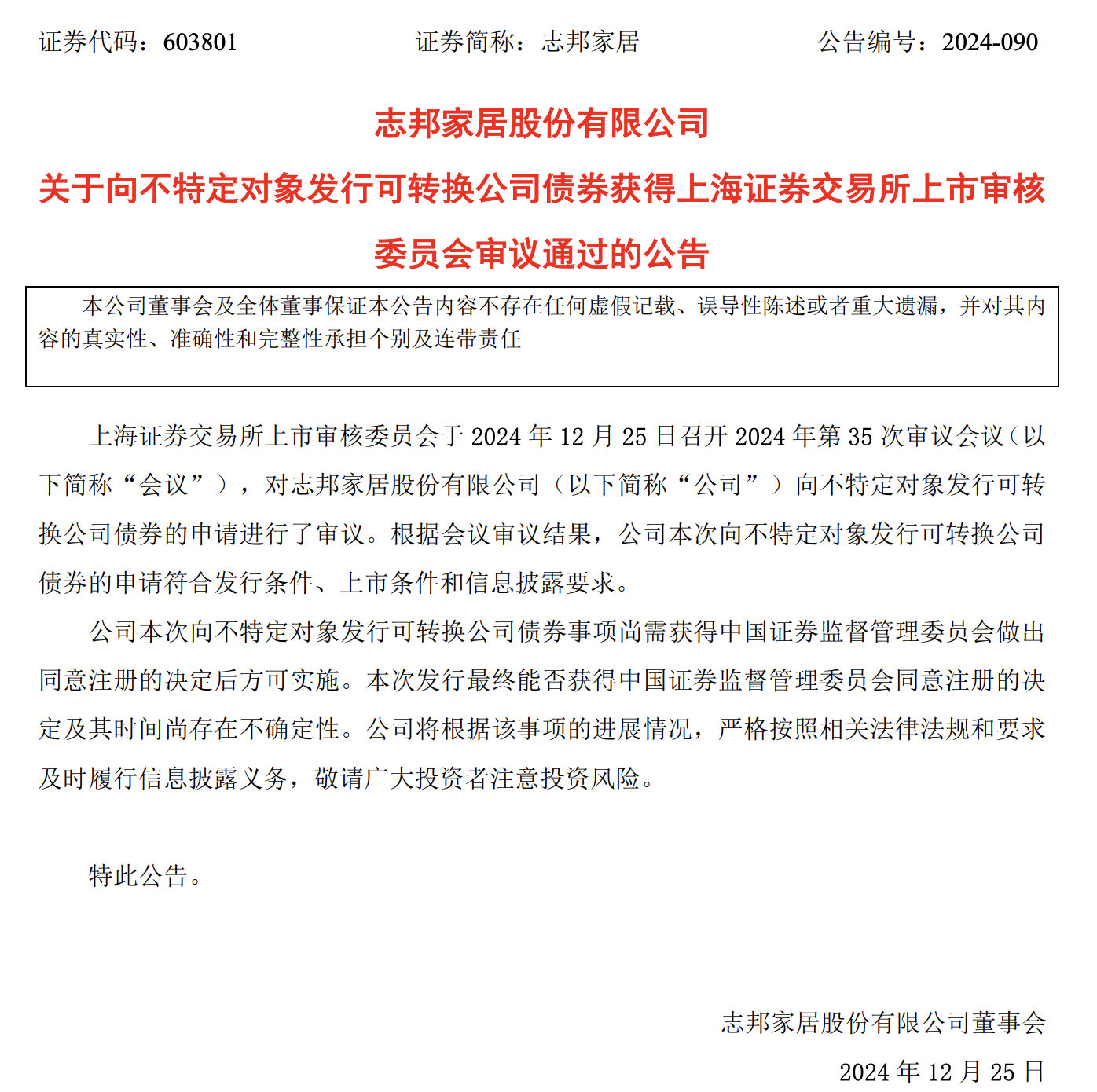 证券代码：603801　　　　证券简称：志邦家居　　　　公告编号：2024-090

志邦家居股份有限公司

关于向不特定对象发行可转换公司债券获得上海证券交易所上市审核委员会审议通过的公告

本公司董事会及全体董事保证本公告内容不存在任何虚假记载、误导性陈述或者重大遗漏，并对其内容的真实性、准确性和完整性承担个别及连带责任

上海证券交易所上市审核委员会于 2024 年 12 月 25 日召开 2024 年第 35 次审议会议（以下简称“会议”），对志邦家居股份有限公司（以下简称“公司”）向不特定对象发行可转换公司债券的申请进行了审议。根据会议审议结果，公司本次向不特定对象发行可转换公司债券的申请符合发行条件、上市条件和信息披露要求。

公司本次向不特定对象发行可转换公司债券事项尚需获得中国证券监督管理委员会做出同意注册的决定后方可实施。本次发行最终能否获得中国证券监督管理委员会同意注册的决定及其时间尚存在不确定性。公司将根据该事项的进展情况，严格按照相关法律法规和要求及时履行信息披露义务，敬请广大投资者注意投资风险。

特此公告。

志邦家居股份有限公司董事会

2024 年 12 月 25 日